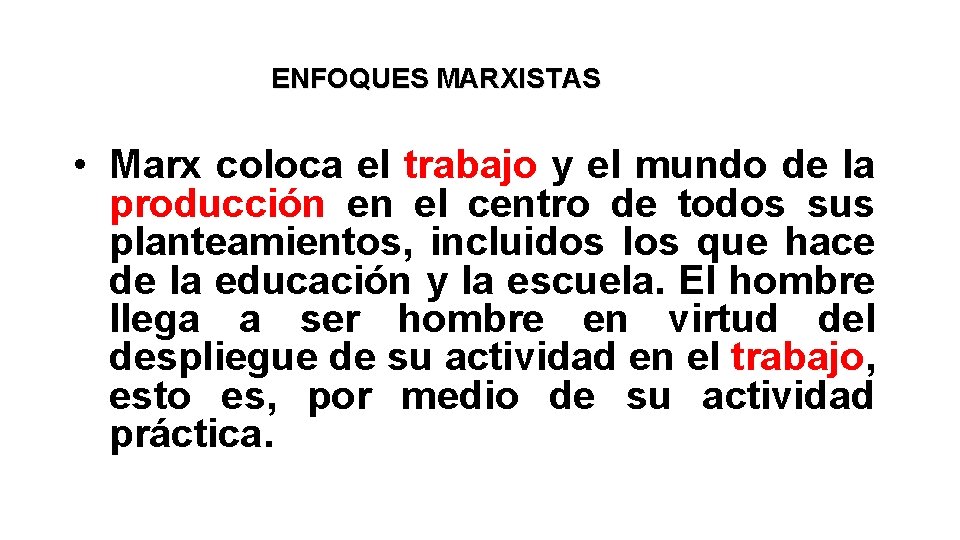 ENFOQUES MARXISTAS

• Marx coloca el trabajo y el mundo de la producción en el centro de todos sus planteamientos, incluidos los que hace de la educación y la escuela. El hombre llega a ser hombre en virtud del despliegue de su actividad en el trabajo, esto es, por medio de su actividad práctica.